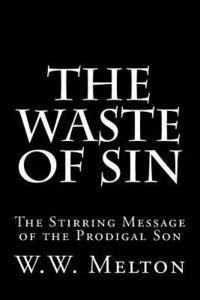 THE WASTE OF SIN

The Stirring Message of the Prodigal Son

W.W. Melton